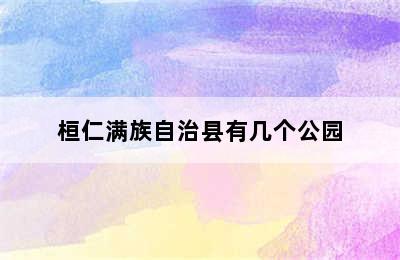 桓仁满族自治县有几个公园